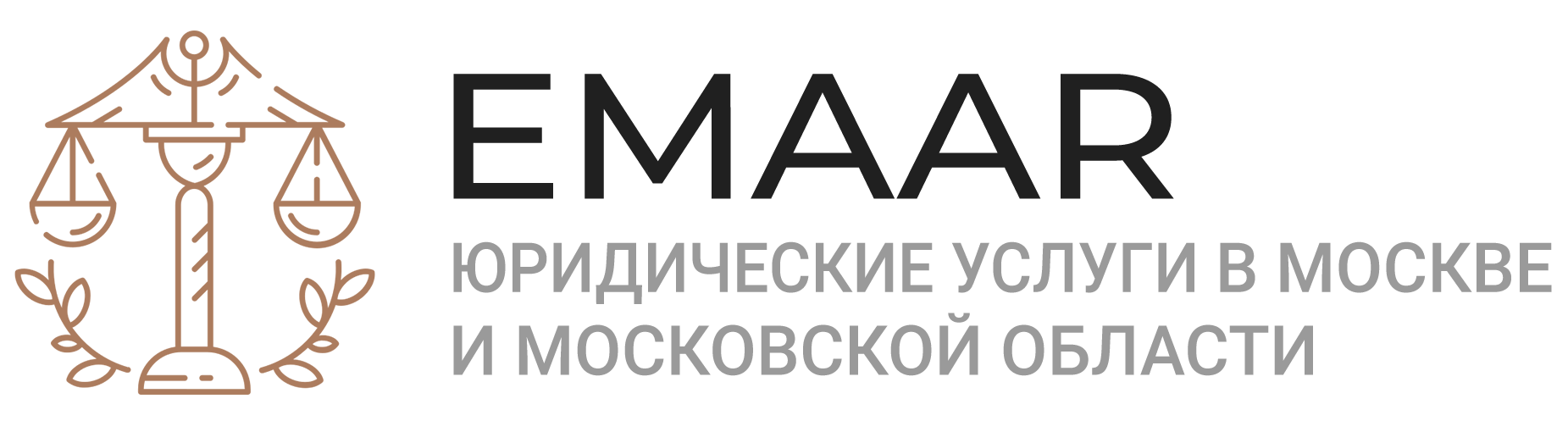 EMAAR
ЮРИДИЧЕСКИЕ УСЛУГИ В МОСКВЕ И МОСКОВСКОЙ ОБЛАСТИ